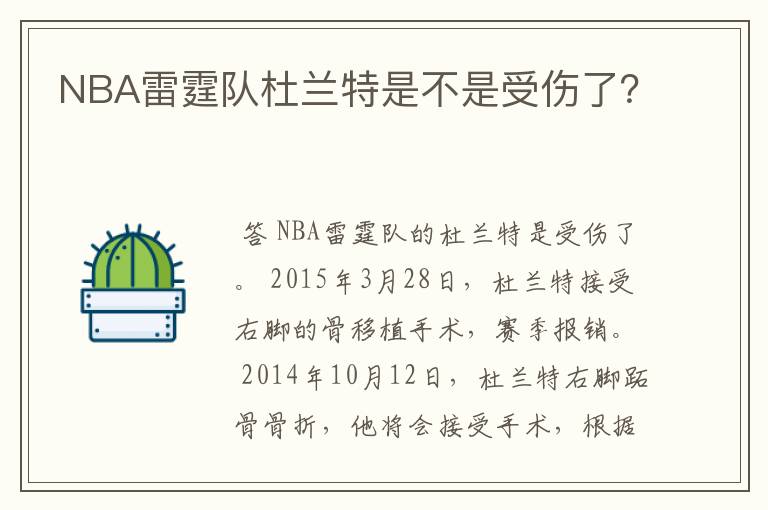 NBA雷霆队杜兰特是不是受伤了?

答 NBA雷霆队的杜兰特是受伤了。 2015年3月28日，杜兰特接受右脚的骨移植手术，赛季报销。 2014年10月12日，杜兰特右脚跖骨骨折，他将会接受手术，根据